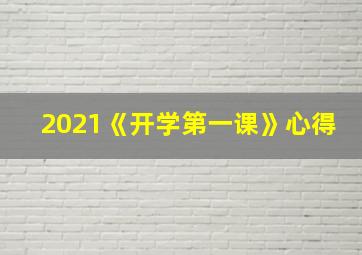 2021《开学第一课》心得